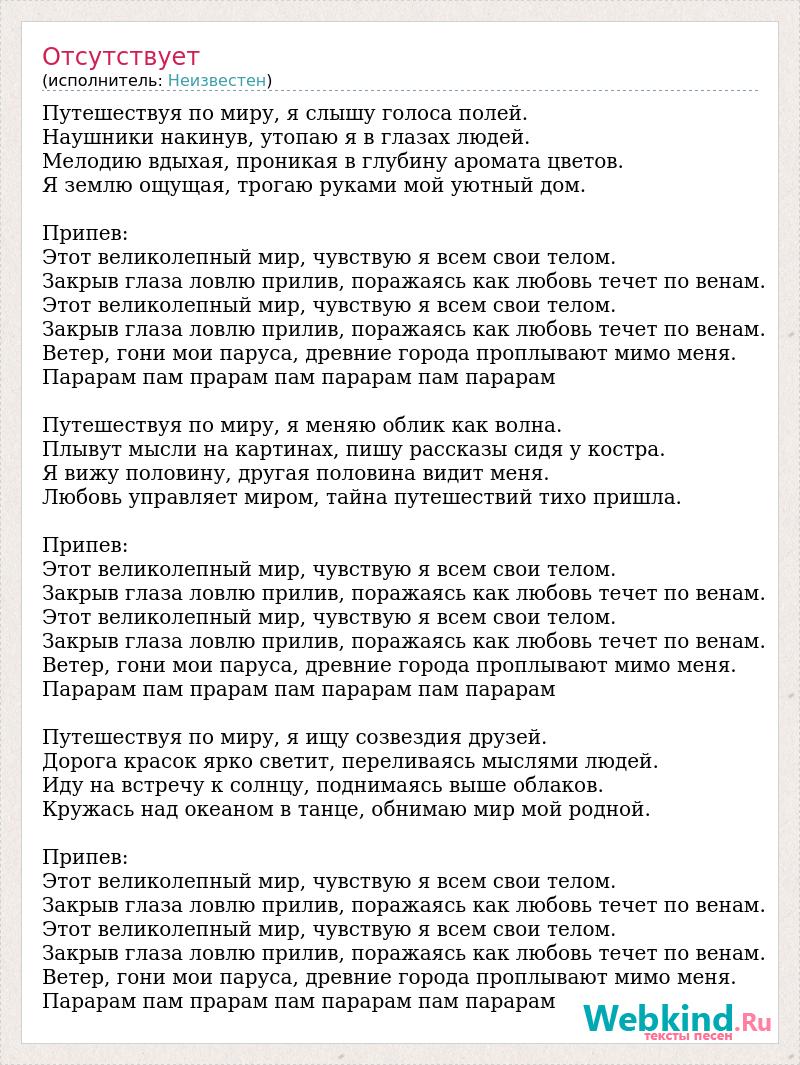 Отсутствует
(исполнитель: Неизвестен)

Путешествуя по миру, я слышу голоса полей.
Наушники накинув, утопаю я в глазах людей.
Мелодию вдыхая, проникая в глубину аромата цветов.
Я землю ощущая, трогаю руками мой уютный дом.

Припев:
Этот великолепный мир, чувствую я всем свои телом.
Закрыв глаза ловлю прилив, поражаясь как любовь течет по венам.
Этот великолепный мир, чувствую я всем свои телом.
Закрыв глаза ловлю прилив, поражаясь как любовь течет по венам.
Ветер, гони мои паруса, древние города проплывают мимо меня.
Парарам пам прарам пам парарам пам парарам

Путешествуя по миру, я меняю облик как волна.
Плывут мысли на картинах, пишу рассказы сидя у костра.
Я вижу половину, другая половина видит меня.
Любовь управляет миром, тайна путешествий тихо пришла.

Припев:
Этот великолепный мир, чувствую я всем свои телом.
Закрыв глаза ловлю прилив, поражаясь как любовь течет по венам.
Этот великолепный мир, чувствую я всем свои телом.
Закрыв глаза ловлю прилив, поражаясь как любовь течет по венам.
Ветер, гони мои паруса, древние города проплывают мимо меня.
Парарам пам прарам пам парарам пам парарам

Путешествуя по миру, я ищу созвездия друзей.
Дорога красок ярко светит, переливаясь мыслями людей.
Иду на встречу к солнцу, поднимаясь выше облаков.
Кружась над океаном в танце, обнимаю мир мой родной.

Припев:
Этот великолепный мир, чувствую я всем свои телом.
Закрыв глаза ловлю прилив, поражаясь как любовь течет по венам.
Этот великолепный мир, чувствую я всем свои телом.
Закрыв глаза ловлю прилив, поражаясь как любовь течет по венам.
Ветер, гони мои паруса, древние города проплывают мимо меня.
Парарам пам прарам пам парарам пам парарам

Webkind.Ru
тексты песен